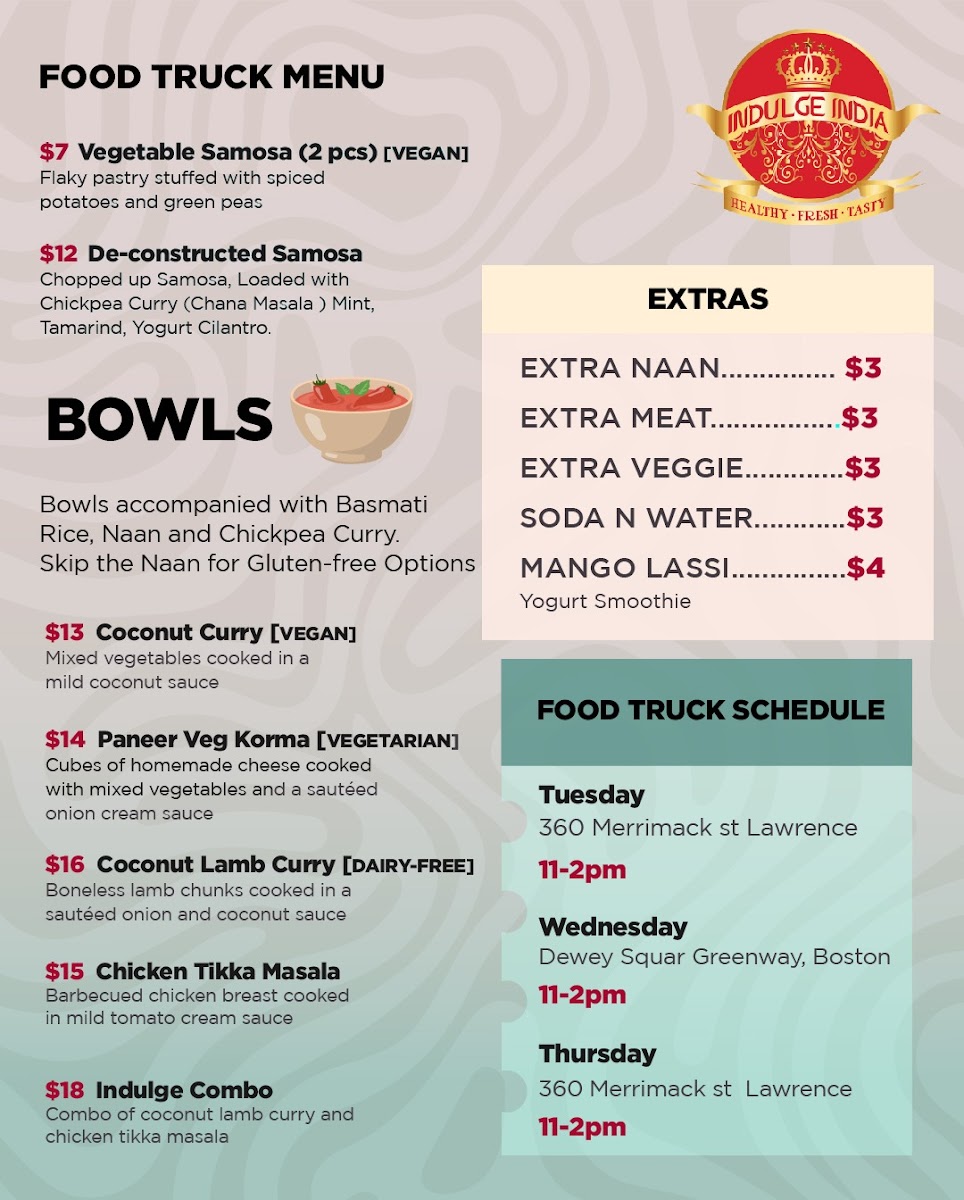 FOOD TRUCK MENU

$7 Vegetable Samosa (2 pcs) [VEGAN]
Flaky pastry stuffed with spiced potatoes and green peas

$12 De-constructed Samosa
Chopped up Samosa, Loaded with Chickpea Curry (Chana Masala ) Mint, Tamarind, Yogurt Cilantro.

BOWLS

Bowls accompanied with Basmati Rice, Naan and Chickpea Curry. Skip the Naan for Gluten-free Options

$13 Coconut Curry [VEGAN]
Mixed vegetables cooked in a mild coconut sauce

$14 Paneer Veg Korma [VEGETARIAN]
Cubes of homemade cheese cooked with mixed vegetables and a sautéed onion cream sauce

$16 Coconut Lamb Curry [DAIRY-FREE]
Boneless lamb chunks cooked in a sautéed onion and coconut sauce

$15 Chicken Tikka Masala
Barbecued chicken breast cooked in mild tomato cream sauce

$18 Indulge Combo
Combo of coconut lamb curry and chicken tikka masala

INDULGE INDIA
HEALTHY · FRESH · TASTY

EXTRAS

EXTRA NAAN $3
EXTRA MEAT $3
EXTRA VEGGIE $3
SODA N WATER $3
MANGO LASSI $4
Yogurt Smoothie

FOOD TRUCK SCHEDULE

Tuesday
360 Merrimack st Lawrence
11-2pm

Wednesday
Dewey Squar Greenway, Boston
11-2pm

Thursday
360 Merrimack st Lawrence
11-2pm